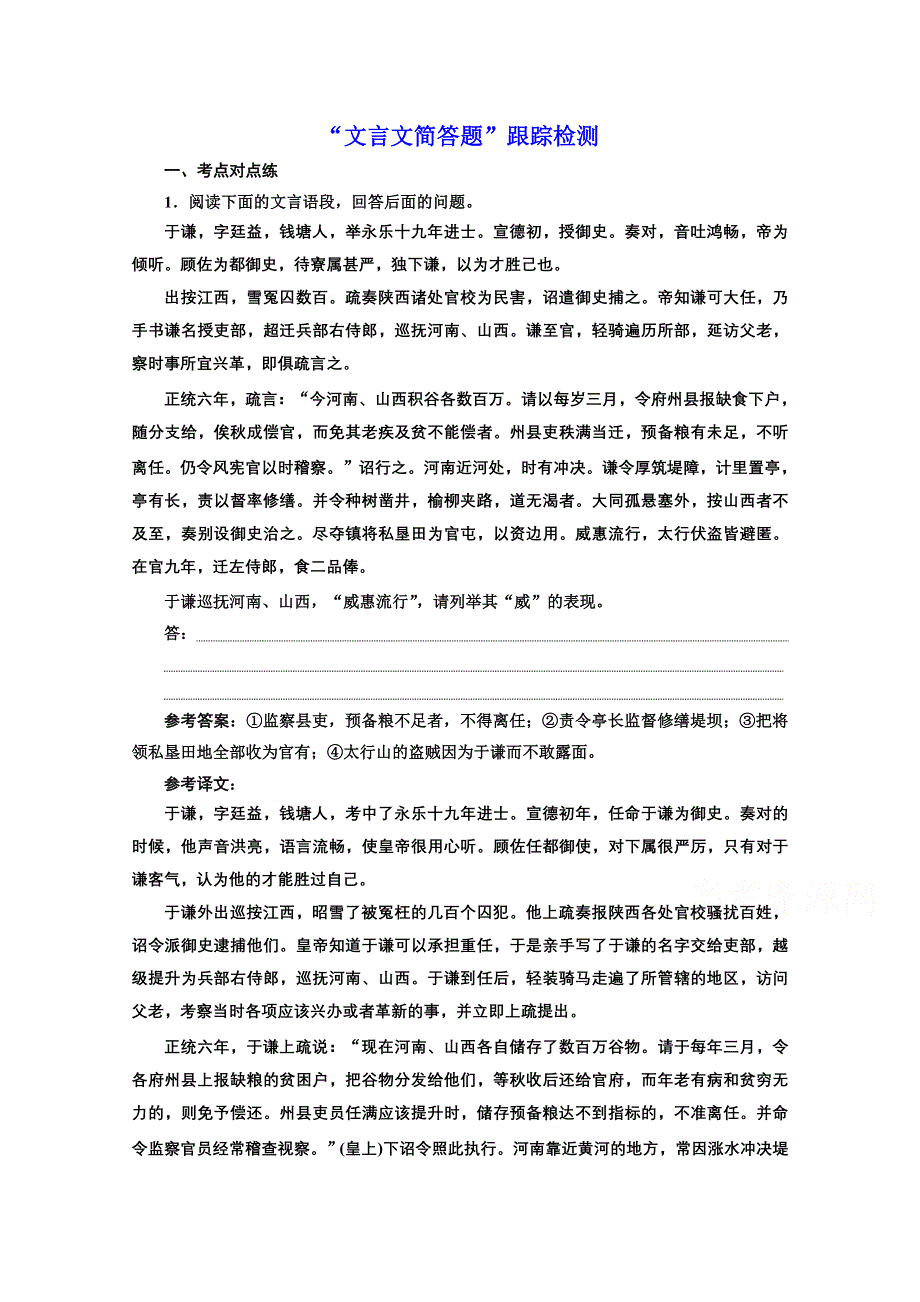 “文言文简答题”跟踪检测

一、考点对点练

1．阅读下面的文言语段，回答后面的问题。

于谦，字廷益，钱塘人，举永乐十九年进士。宣德初，授御史。奏对，音吐鸿畅，帝为倾听。顾佐为都御史，待寮属甚严，独下谦，以为才胜己也。

出按江西，雪冤囚数百。疏奏陕西诸处官校为民害，诏遣御史捕之。帝知谦可大任，乃手书谦名授吏部，超迁兵部右侍郎，巡抚河南、山西。谦至官，轻骑遍历所部，延访父老，察时事所宜兴革，即俱疏言之。

正统六年，疏言：“今河南、山西积谷各数百万。请以每岁三月，令府州县报缺食下户，随分支给，俟秋成偿官，而免其老疾及贫不能偿者。州县吏秩满当迁，预备粮有未足，不听离任。仍令风宪官以时稽察。”诏行之。河南近河处，时有冲决。谦令厚筑堤障，计里置亭，亭有长，责以督率修缮。并令种树凿井，榆柳夹路，道无渴者。大同孤悬塞外，按山西者不及至，奏别设御史治之。尽夺镇将私垦田为官屯，以资边用。威惠流行，太行伏盗皆避匿。在官九年，迁左侍郎，食二品俸。

于谦巡抚河南、山西，“威惠流行”，请列举其“威”的表现。

答：

参考答案：①监察县吏，预备粮不足者，不得离任；②责令亭长监督修缮堤坝；③把将领私垦田地全部收为官有；④太行山的盗贼因为于谦而不敢露面。

参考译文：

于谦，字廷益，钱塘人，考中了永乐十九年进士。宣德初年，任命于谦为御史。奏对的时候，他声音洪亮，语言流畅，使皇帝很用心听。顾佐任都御使，对下属很严厉，只有对于谦客气，认为他的才能胜过自己。

于谦外出巡按江西，昭雪了被冤枉的几百个囚犯。他上疏奏报陕西各处官校骚扰百姓，诏令派御史逮捕他们。皇帝知道于谦可以承担重任，于是亲手写了于谦的名字交给吏部，越级提升为兵部右侍郎，巡抚河南、山西。于谦到任后，轻装骑马走遍了所管辖的地区，访问父老，考察当时各项应该兴办或者革新的事，并立即上疏提出。

正统六年，于谦上疏说：“现在河南、山西各自储存了数百万谷物。请于每年三月，令各府州县上报缺粮的贫困户，把谷物分发给他们，等秋收后还给官府，而年老有病和贫穷无力的，则免予偿还。州县吏员任满应该提升时，储存预备粮达不到指标的，不准离任。并命令监察官员经常稽查视察。”(皇上)下诏令照此执行。河南靠近黄河的地方，常因涨水冲决堤